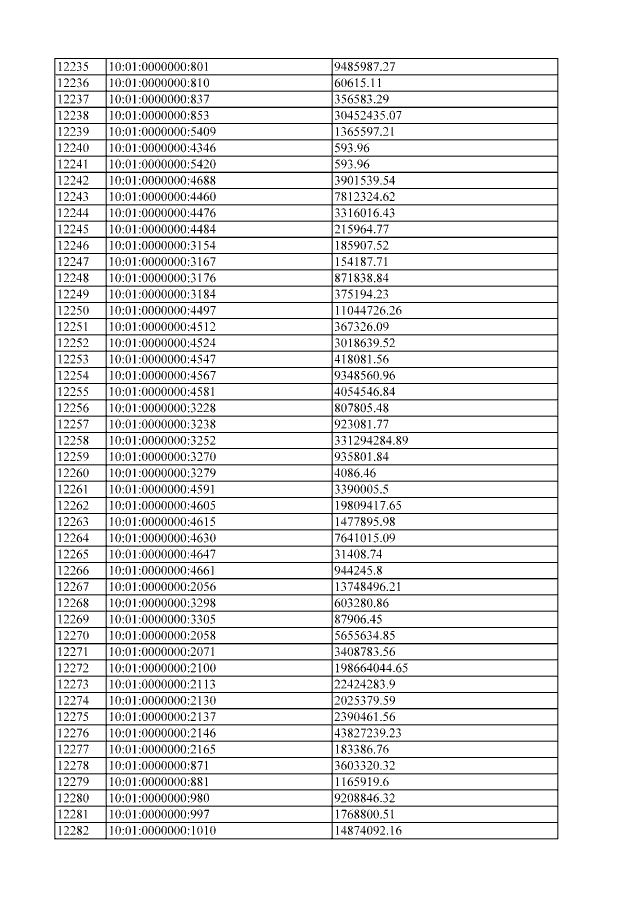 | 12235 | 10:01:0000000:801 | 9485987.27 |
|---|---|---|
| 12236 | 10:01:0000000:810 | 60615.11 |
| 12237 | 10:01:0000000:837 | 356583.29 |
| 12238 | 10:01:0000000:853 | 30452435.07 |
| 12239 | 10:01:0000000:5409 | 1365597.21 |
| 12240 | 10:01:0000000:4346 | 593.96 |
| 12241 | 10:01:0000000:5420 | 593.96 |
| 12242 | 10:01:0000000:4688 | 3901539.54 |
| 12243 | 10:01:0000000:4460 | 7812324.62 |
| 12244 | 10:01:0000000:4476 | 3316016.43 |
| 12245 | 10:01:0000000:4484 | 215964.77 |
| 12246 | 10:01:0000000:3154 | 185907.52 |
| 12247 | 10:01:0000000:3167 | 154187.71 |
| 12248 | 10:01:0000000:3176 | 871838.84 |
| 12249 | 10:01:0000000:3184 | 375194.23 |
| 12250 | 10:01:0000000:4497 | 11044726.26 |
| 12251 | 10:01:0000000:4512 | 367326.09 |
| 12252 | 10:01:0000000:4524 | 3018639.52 |
| 12253 | 10:01:0000000:4547 | 418081.56 |
| 12254 | 10:01:0000000:4567 | 9348560.96 |
| 12255 | 10:01:0000000:4581 | 4054546.84 |
| 12256 | 10:01:0000000:3228 | 807805.48 |
| 12257 | 10:01:0000000:3238 | 923081.77 |
| 12258 | 10:01:0000000:3252 | 331294284.89 |
| 12259 | 10:01:0000000:3270 | 935801.84 |
| 12260 | 10:01:0000000:3279 | 4086.46 |
| 12261 | 10:01:0000000:4591 | 3390005.5 |
| 12262 | 10:01:0000000:4605 | 19809417.65 |
| 12263 | 10:01:0000000:4615 | 1477895.98 |
| 12264 | 10:01:0000000:4630 | 7641015.09 |
| 12265 | 10:01:0000000:4647 | 31408.74 |
| 12266 | 10:01:0000000:4661 | 944245.8 |
| 12267 | 10:01:0000000:2056 | 13748496.21 |
| 12268 | 10:01:0000000:3298 | 603280.86 |
| 12269 | 10:01:0000000:3305 | 87906.45 |
| 12270 | 10:01:0000000:2058 | 5655634.85 |
| 12271 | 10:01:0000000:2071 | 3408783.56 |
| 12272 | 10:01:0000000:2100 | 198664044.65 |
| 12273 | 10:01:0000000:2113 | 22424283.9 |
| 12274 | 10:01:0000000:2130 | 2025379.59 |
| 12275 | 10:01:0000000:2137 | 2390461.56 |
| 12276 | 10:01:0000000:2146 | 43827239.23 |
| 12277 | 10:01:0000000:2165 | 183386.76 |
| 12278 | 10:01:0000000:871 | 3603320.32 |
| 12279 | 10:01:0000000:881 | 1165919.6 |
| 12280 | 10:01:0000000:980 | 9208846.32 |
| 12281 | 10:01:0000000:997 | 1768800.51 |
| 12282 | 10:01:0000000:1010 | 14874092.16 |